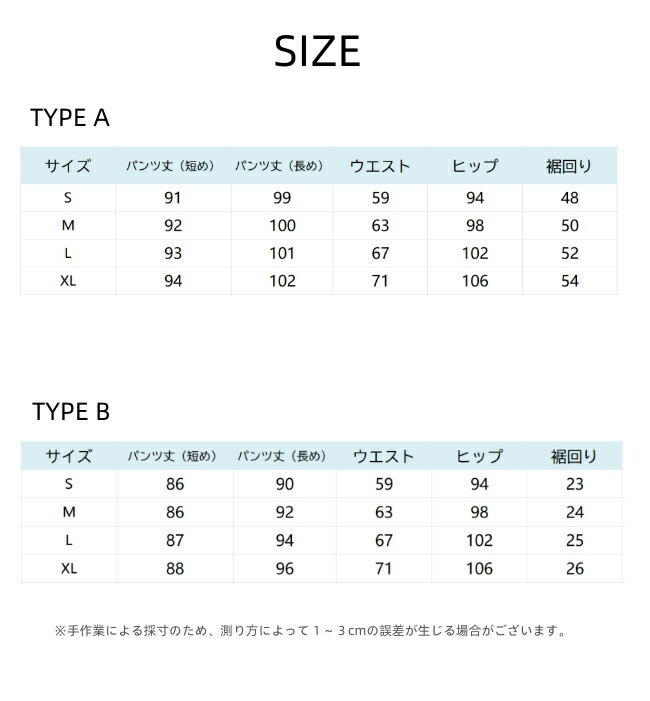 SIZE

TYPE A

| サイズ | パンツ丈（短め） | パンツ丈（長め） | ウエスト | ヒップ | 裾回り |
|---|---|---|---|---|---|
| S | 91 | 99 | 59 | 94 | 48 |
| M | 92 | 100 | 63 | 98 | 50 |
| L | 93 | 101 | 67 | 102 | 52 |
| XL | 94 | 102 | 71 | 106 | 54 |

TYPE B

| サイズ | パンツ丈（短め） | パンツ丈（長め） | ウエスト | ヒップ | 裾回り |
|---|---|---|---|---|---|
| S | 86 | 90 | 59 | 94 | 23 |
| M | 86 | 92 | 63 | 98 | 24 |
| L | 87 | 94 | 67 | 102 | 25 |
| XL | 88 | 96 | 71 | 106 | 26 |

※手作業による採寸のため、測り方によって1～3cmの誤差が生じる場合がございます。